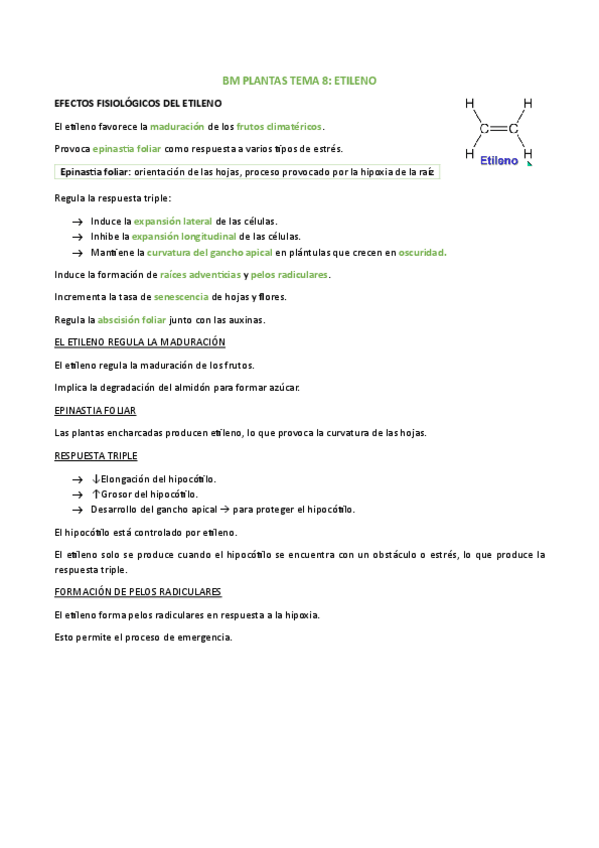 BM PLANTAS TEMA 8: ETILENO

EFECTOS FISIOLÓGICOS DEL ETILENO

H H C=C H H Etileno

El etileno favorece la maduración de los frutos climatéricos.

Provoca epinastia foliar como respuesta a varios tipos de estrés.

Epinastia foliar: orientación de las hojas, proceso provocado por la hipoxia de la raíz

Regula la respuesta triple:

→ Induce la expansión lateral de las células.
→ Inhibe la expansión longitudinal de las células.
→ Mantiene la curvatura del gancho apical en plántulas que crecen en oscuridad.

Induce la formación de raíces adventicias y pelos radiculares.

Incrementa la tasa de senescencia de hojas y flores.

Regula la abscisión foliar junto con las auxinas.

EL ETILENO REGULA LA MADURACIÓN

El etileno regula la maduración de los frutos.

Implica la degradación del almidón para formar azúcar.

EPINASTIA FOLIAR

Las plantas encharcadas producen etileno, lo que provoca la curvatura de las hojas.

RESPUESTA TRIPLE

→ ↓Elongación del hipocótilo.
→ ↑Grosor del hipocótilo.
→ Desarrollo del gancho apical → para proteger el hipocótilo.

El hipocótilo está controlado por etileno.

El etileno solo se produce cuando el hipocótilo se encuentra con un obstáculo o estrés, lo que produce la respuesta triple.

FORMACIÓN DE PELOS RADICULARES

El etileno forma pelos radiculares en respuesta a la hipoxia.

Esto permite el proceso de emergencia.